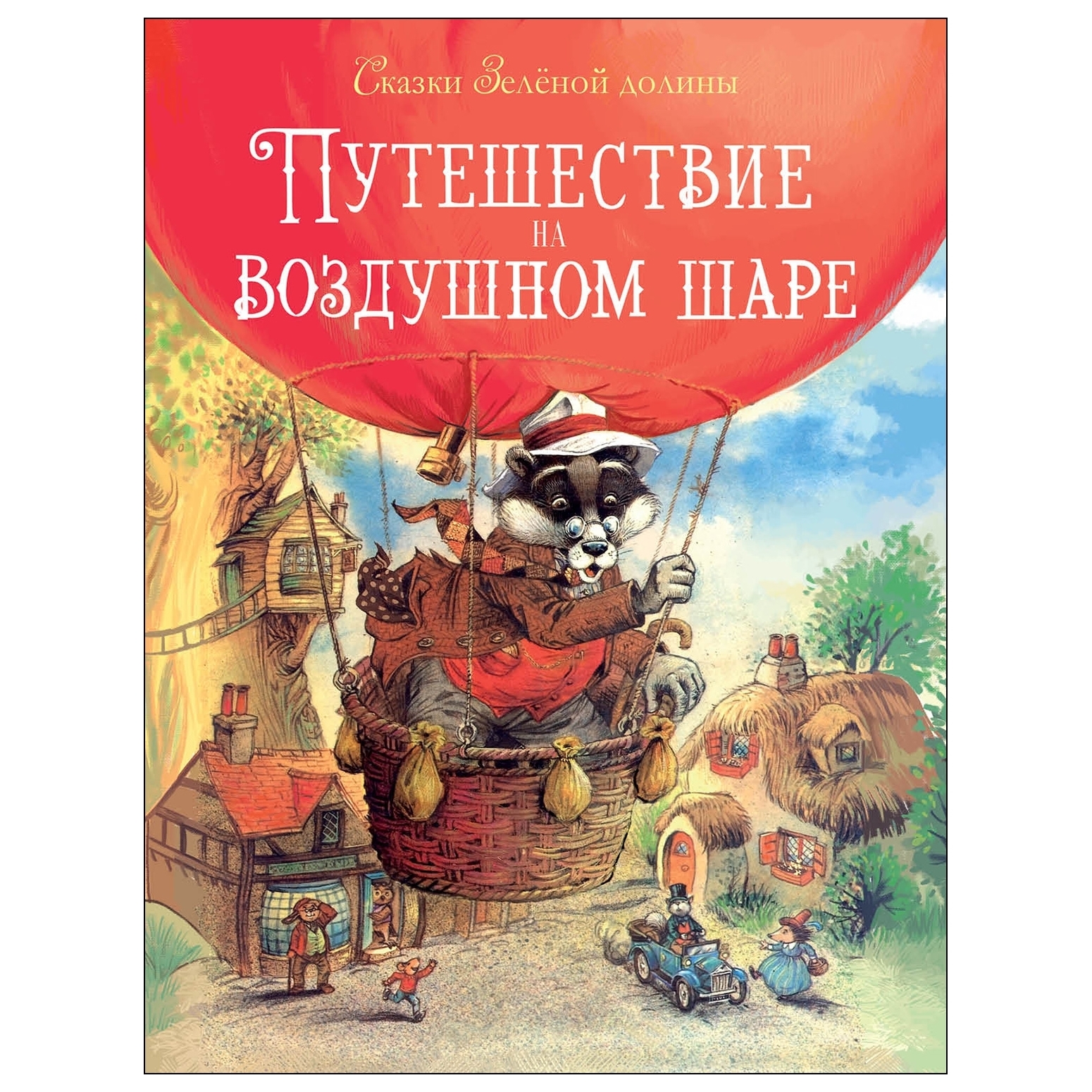 Сказки Зелёной долины

ПУТЕШЕСТВИЕ НА ВОЗДУШНОМ ШАРЕ